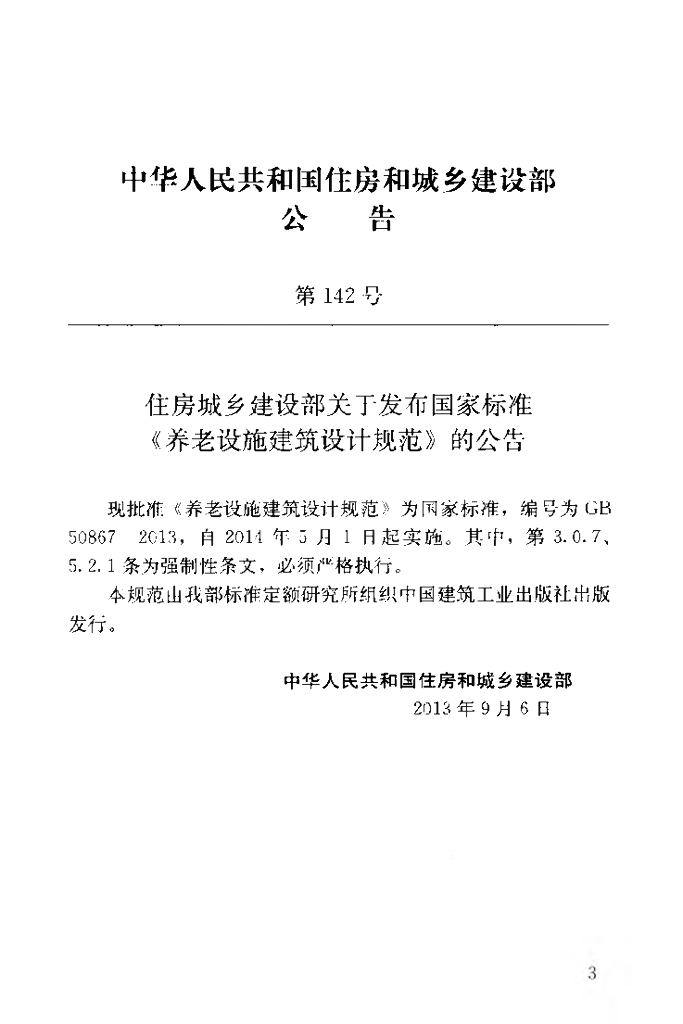 中华人民共和国住房和城乡建设部
公 告

第142号

住房城乡建设部关于发布国家标准
《养老设施建筑设计规范》的公告

现批准《养老设施建筑设计规范》为国家标准，编号为GB 50867 2013，自2014年5月1日起实施。其中，第3.0.7、5.2.1条为强制性条文，必须严格执行。

本规范由我部标准定额研究所组织中国建筑工业出版社出版发行。

中华人民共和国住房和城乡建设部
2013年9月6日

3